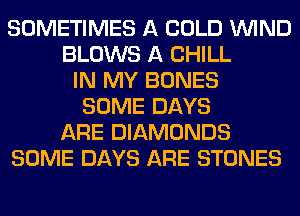 SOMETIMES A COLD WIND
BLOWS A CHILL
IN MY BONES
SOME DAYS
ARE DIAMONDS
SOME DAYS ARE STONES